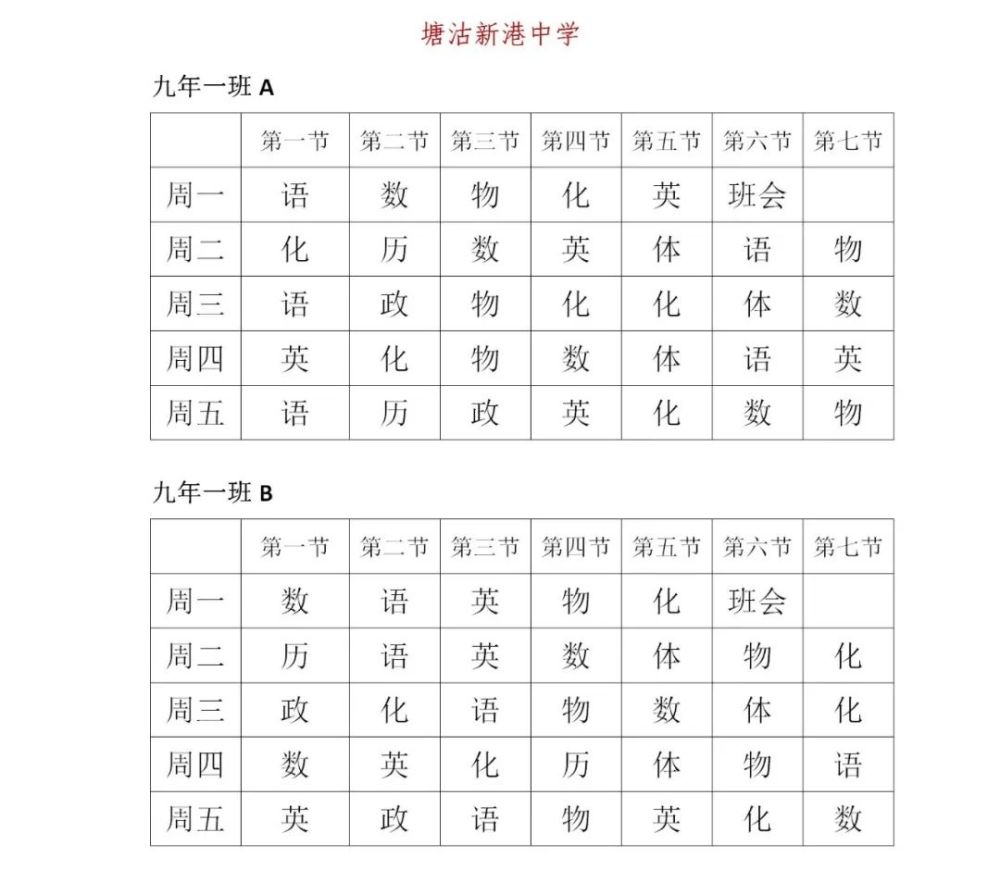 塘沽新港中学

九年一班 A

| | 第一节 | 第二节 | 第三节 | 第四节 | 第五节 | 第六节 | 第七节 |
|---|---|---|---|---|---|---|---|
| 周一 | 语 | 数 | 物 | 化 | 英 | 班会 | |
| 周二 | 化 | 历 | 数 | 英 | 体 | 语 | 物 |
| 周三 | 语 | 政 | 物 | 化 | 化 | 体 | 数 |
| 周四 | 英 | 化 | 物 | 数 | 体 | 语 | 英 |
| 周五 | 语 | 历 | 政 | 英 | 化 | 数 | 物 |

九年一班 B

| | 第一节 | 第二节 | 第三节 | 第四节 | 第五节 | 第六节 | 第七节 |
|---|---|---|---|---|---|---|---|
| 周一 | 数 | 语 | 英 | 物 | 化 | 班会 | |
| 周二 | 历 | 语 | 英 | 数 | 体 | 物 | 化 |
| 周三 | 政 | 化 | 语 | 物 | 数 | 体 | 化 |
| 周四 | 数 | 英 | 化 | 历 | 体 | 物 | 语 |
| 周五 | 英 | 政 | 语 | 物 | 英 | 化 | 数 |